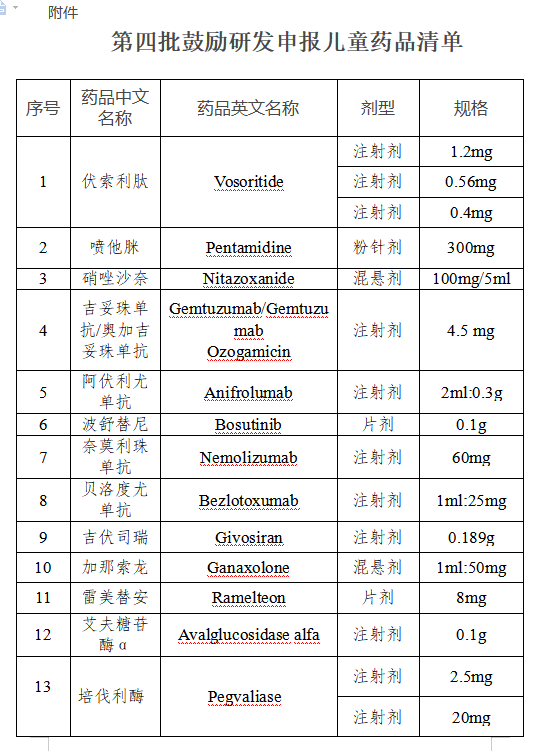 附件

第四批鼓励研发申报儿童药品清单

| 序号 | 药品中文名称 | 药品英文名称 | 剂型 | 规格 |
|---|---|---|---|---|
| 1 | 伏索利肽 | Vosoritide | 注射剂 | 1.2mg |
| | | | 注射剂 | 0.56mg |
| | | | 注射剂 | 0.4mg |
| 2 | 喷他脒 | Pentamidine | 粉针剂 | 300mg |
| 3 | 硝唑沙奈 | Nitazoxanide | 混悬剂 | 100mg/5ml |
| 4 | 吉妥珠单抗/奥加吉妥珠单抗 | Gemtuzumab/Gemtuzumab Ozogamicin | 注射剂 | 4.5 mg |
| 5 | 阿伏利尤单抗 | Anifrolumab | 注射剂 | 2ml:0.3g |
| 6 | 波舒替尼 | Bosutinib | 片剂 | 0.1g |
| 7 | 奈莫利珠单抗 | Nemolizumab | 注射剂 | 60mg |
| 8 | 贝洛度尤单抗 | Bezlotoxumab | 注射剂 | 1ml:25mg |
| 9 | 吉伏司瑞 | Givosiran | 注射剂 | 0.189g |
| 10 | 加那索龙 | Ganaxolone | 混悬剂 | 1ml:50mg |
| 11 | 雷美替安 | Ramelteon | 片剂 | 8mg |
| 12 | 艾夫糖苷酶 α | Avalglucosidase alfa | 注射剂 | 0.1g |
| 13 | 培伐利酶 | Pegvaliase | 注射剂 | 2.5mg |
| | | | 注射剂 | 20mg |